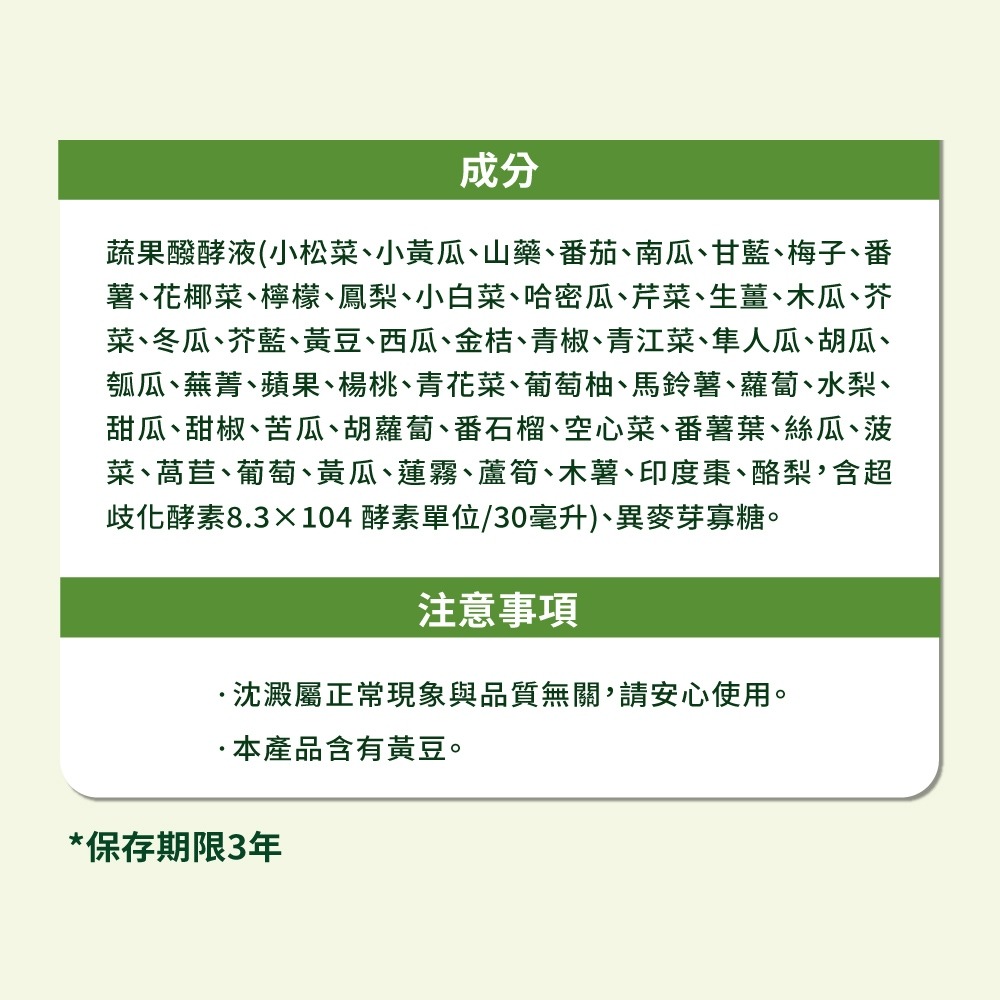 成分

蔬果醱酵液(小松菜、小黃瓜、山藥、番茄、南瓜、甘藍、梅子、番薯、花椰菜、檸檬、鳳梨、小白菜、哈密瓜、芹菜、生薑、木瓜、芥菜、冬瓜、芥藍、黃豆、西瓜、金桔、青椒、青江菜、隼人瓜、胡瓜、瓠瓜、蕪菁、蘋果、楊桃、青花菜、葡萄柚、馬鈴薯、蘿蔔、水梨、甜瓜、甜椒、苦瓜、胡蘿蔔、番石榴、空心菜、番薯葉、絲瓜、菠菜、萵苣、葡萄、黃瓜、蓮霧、蘆筍、木薯、印度棗、酪梨，含超歧化酵素8.3×104 酵素單位/30毫升)、異麥芽寡糖。

注意事項

· 沈澱屬正常現象與品質無關，請安心使用。

· 本產品含有黃豆。

*保存期限3年